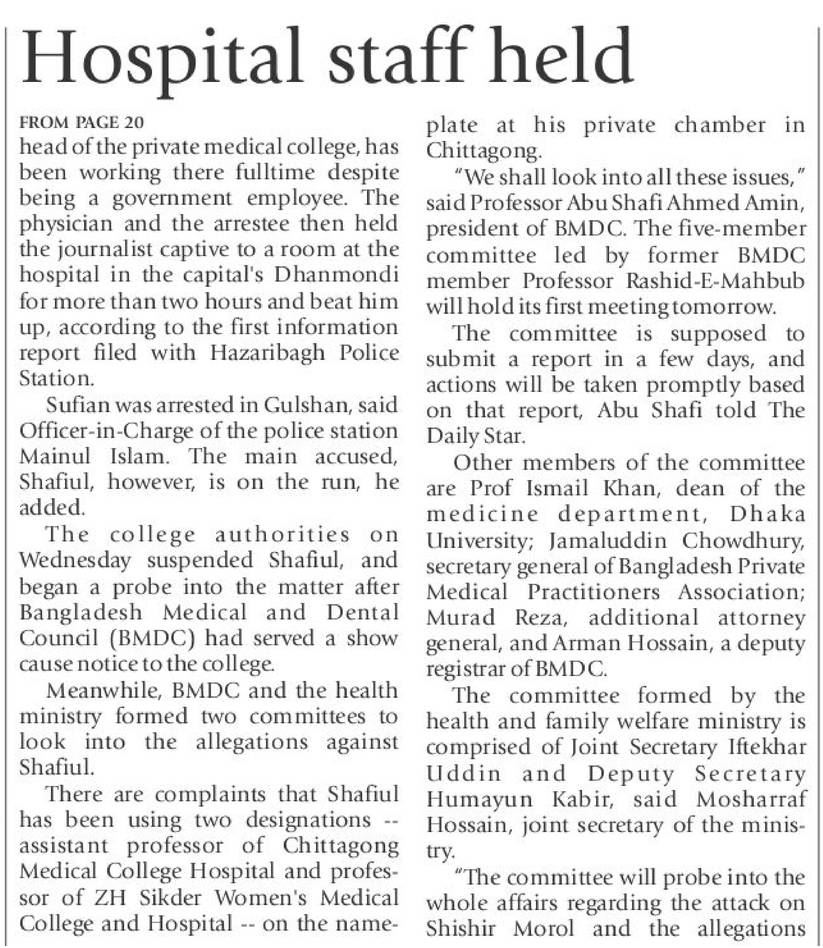 Hospital staff held

FROM PAGE 20

head of the private medical college, has been working there fulltime despite being a government employee. The physician and the arrestee then held the journalist captive to a room at the hospital in the capital's Dhanmondi for more than two hours and beat him up, according to the first information report filed with Hazaribagh Police Station.

Sufian was arrested in Gulshan, said Officer-in-Charge of the police station Mainul Islam. The main accused, Shafiul, however, is on the run, he added.

The college authorities on Wednesday suspended Shafiul, and began a probe into the matter after Bangladesh Medical and Dental Council (BMDC) had served a show cause notice to the college.

Meanwhile, BMDC and the health ministry formed two committees to look into the allegations against Shafiul.

There are complaints that Shafiul has been using two designations -- assistant professor of Chittagong Medical College Hospital and professor of ZH Sikder Women's Medical College and Hospital -- on the nameplate at his private chamber in Chittagong.

"We shall look into all these issues," said Professor Abu Shafi Ahmed Amin, president of BMDC. The five-member committee led by former BMDC member Professor Rashid-E-Mahbub will hold its first meeting tomorrow.

The committee is supposed to submit a report in a few days, and actions will be taken promptly based on that report, Abu Shafi told The Daily Star.

Other members of the committee are Prof Ismail Khan, dean of the medicine department, Dhaka University; Jamaluddin Chowdhury, secretary general of Bangladesh Private Medical Practitioners Association; Murad Reza, additional attorney general, and Arman Hossain, a deputy registrar of BMDC.

The committee formed by the health and family welfare ministry is comprised of Joint Secretary Iftekhar Uddin and Deputy Secretary Humayun Kabir, said Mosharraf Hossain, joint secretary of the ministry.

"The committee will probe into the whole affairs regarding the attack on Shishir Morol and the allegations